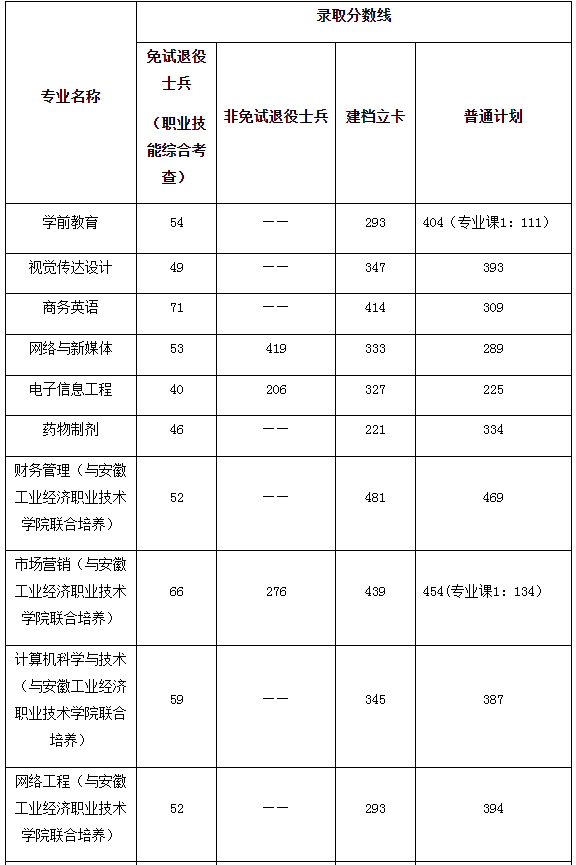 | 专业名称 | 录取分数线 | | | |
|---|---|---|---|---|
| | 免试退役士兵（职业技能综合考查） | 非免试退役士兵 | 建档立卡 | 普通计划 |
| 学前教育 | 54 | —— | 293 | 404（专业课1：111） |
| 视觉传达设计 | 49 | —— | 347 | 393 |
| 商务英语 | 71 | —— | 414 | 309 |
| 网络与新媒体 | 53 | 419 | 333 | 289 |
| 电子信息工程 | 40 | 206 | 327 | 225 |
| 药物制剂 | 46 | —— | 221 | 334 |
| 财务管理（与安徽工业经济职业技术学院联合培养） | 52 | —— | 481 | 469 |
| 市场营销（与安徽工业经济职业技术学院联合培养） | 66 | 276 | 439 | 454(专业课1：134) |
| 计算机科学与技术（与安徽工业经济职业技术学院联合培养） | 59 | —— | 345 | 387 |
| 网络工程（与安徽工业经济职业技术学院联合培养） | 52 | —— | 293 | 394 |